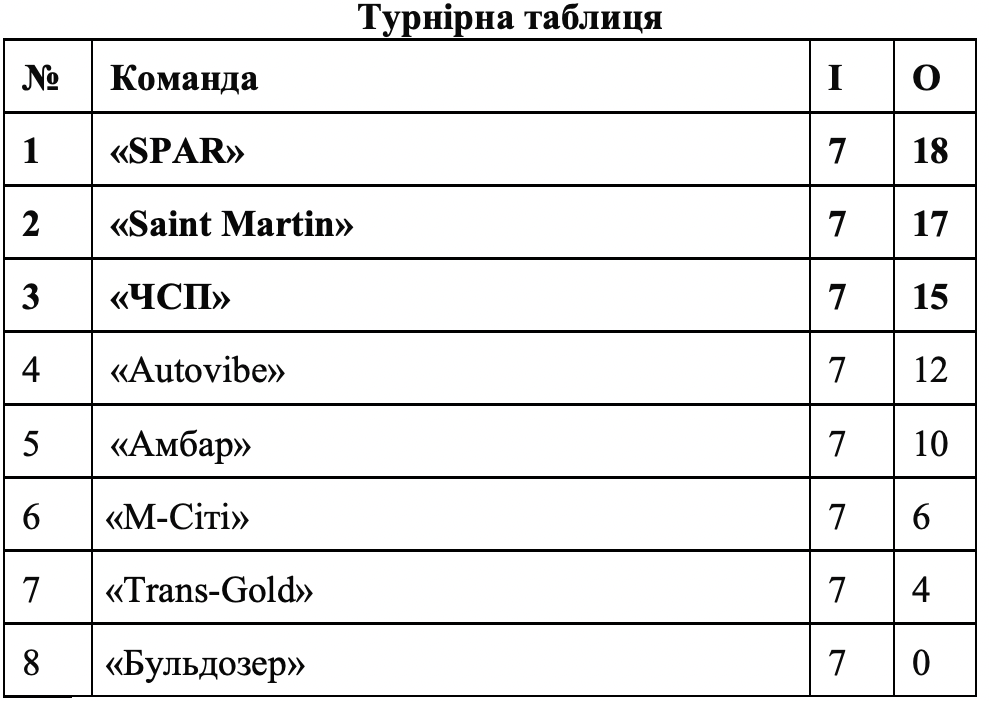 Турнірна таблиця

| № | Команда | І | О |
|---|---|---|---|
| 1 | «SPAR» | 7 | 18 |
| 2 | «Saint Martin» | 7 | 17 |
| 3 | «ЧСП» | 7 | 15 |
| 4 | «Autovibe» | 7 | 12 |
| 5 | «Амбар» | 7 | 10 |
| 6 | «М-Сіті» | 7 | 6 |
| 7 | «Trans-Gold» | 7 | 4 |
| 8 | «Бульдозер» | 7 | 0 |